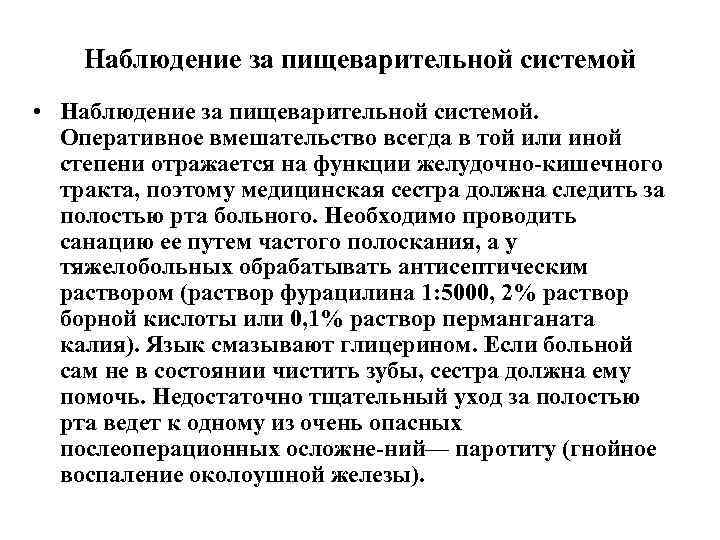 Наблюдение за пищеварительной системой

• Наблюдение за пищеварительной системой. Оперативное вмешательство всегда в той или иной степени отражается на функции желудочно-кишечного тракта, поэтому медицинская сестра должна следить за полостью рта больного. Необходимо проводить санацию ее путем частого полоскания, а у тяжелобольных обрабатывать антисептическим раствором (раствор фурацилина 1:5000, 2% раствор борной кислоты или 0,1% раствор перманганата калия). Язык смазывают глицерином. Если больной сам не в состоянии чистить зубы, сестра должна ему помочь. Недостаточно тщательный уход за полостью рта ведет к одному из очень опасных послеоперационных осложне-ний— паротиту (гнойное воспаление околоушной железы).